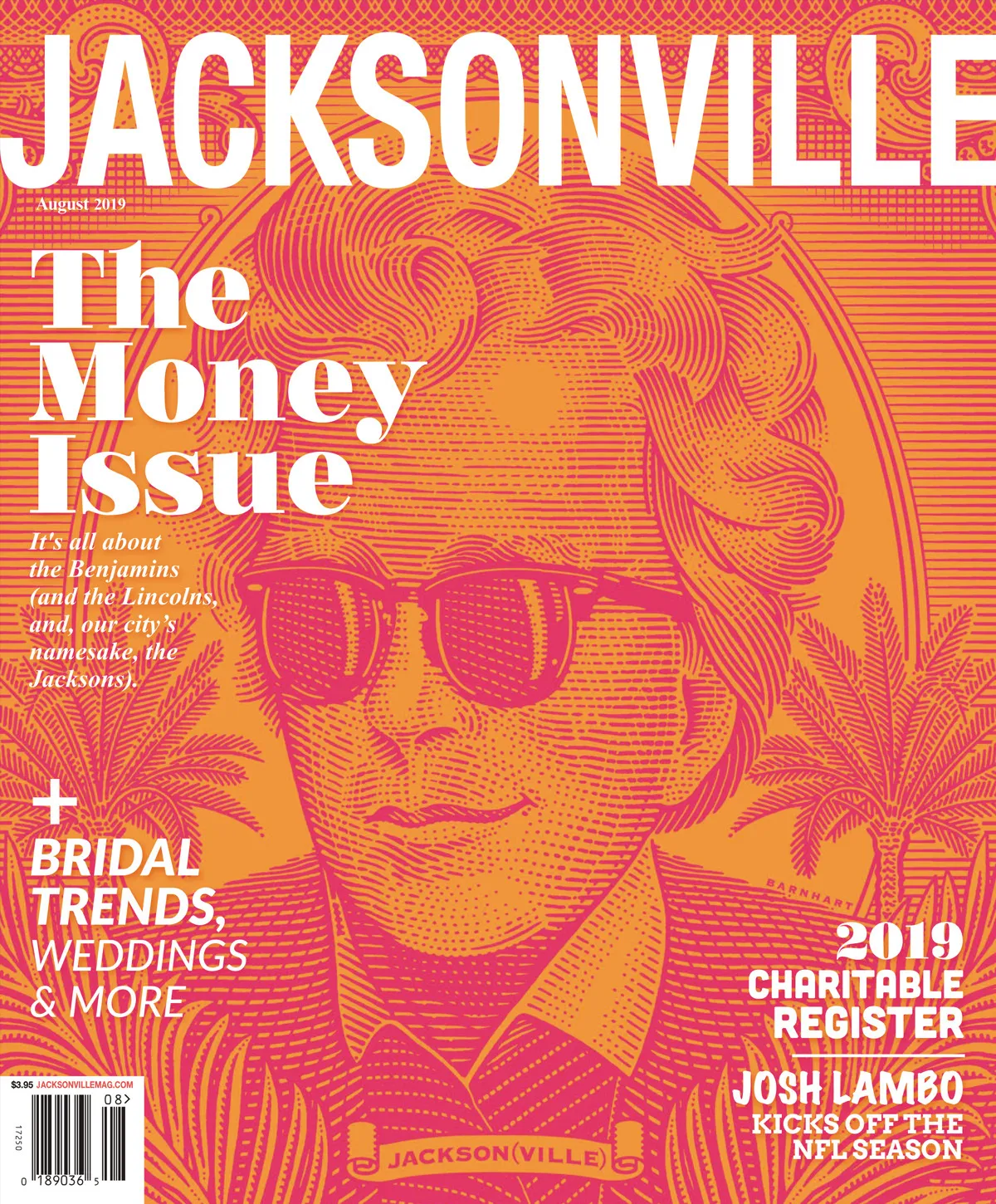 JACKSONVILLE

August 2019

The Money Issue

It's all about the Benjamins (and the Lincolns, and, our city's namesake, the Jacksons).

+

BRIDAL TRENDS, WEDDINGS & MORE

BARNHART

2019 CHARITABLE REGISTER

JOSH LAMBO KICKS OFF THE NFL SEASON

JACKSON(VILLE)

$3.95 JACKSONVILLEMAG.COM

08>

17250

0 189036 5